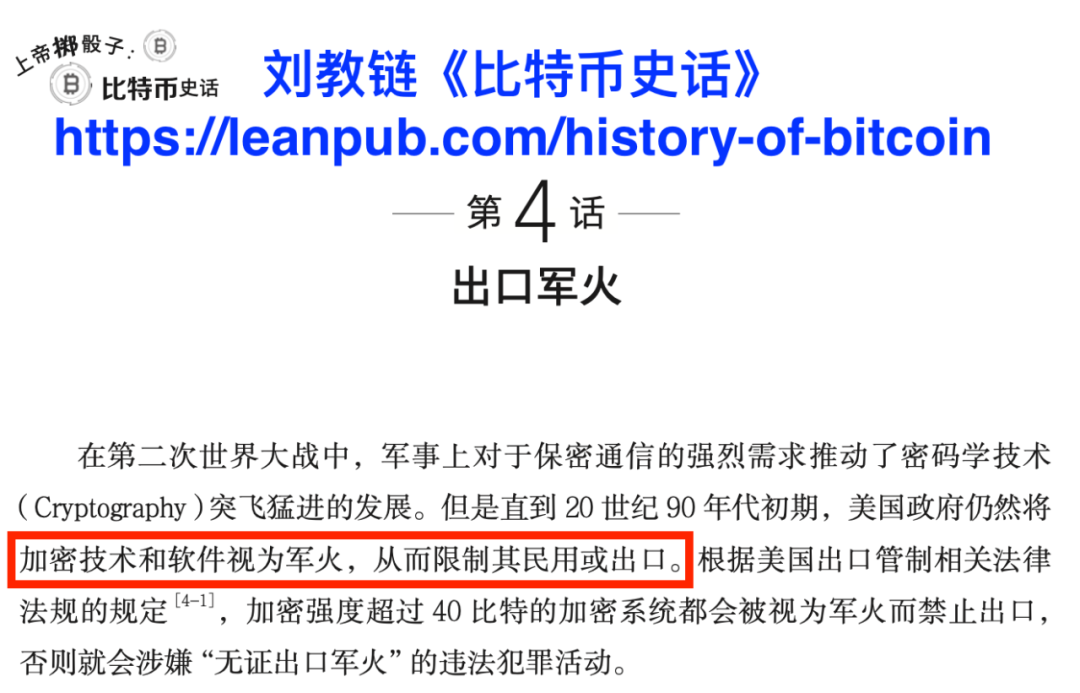 上帝掷骰子：
比特币史话

刘教链《比特币史话》
https://leanpub.com/history-of-bitcoin

第 4 话

出口军火

在第二次世界大战中，军事上对于保密通信的强烈需求推动了密码学技术（Cryptography）突飞猛进的发展。但是直到 20 世纪 90 年代初期，美国政府仍然将加密技术和软件视为军火，从而限制其民用或出口。根据美国出口管制相关法律法规的规定$^{[4-1]}$，加密强度超过 40 比特的加密系统都会被视为军火而禁止出口，否则就会涉嫌“无证出口军火”的违法犯罪活动。